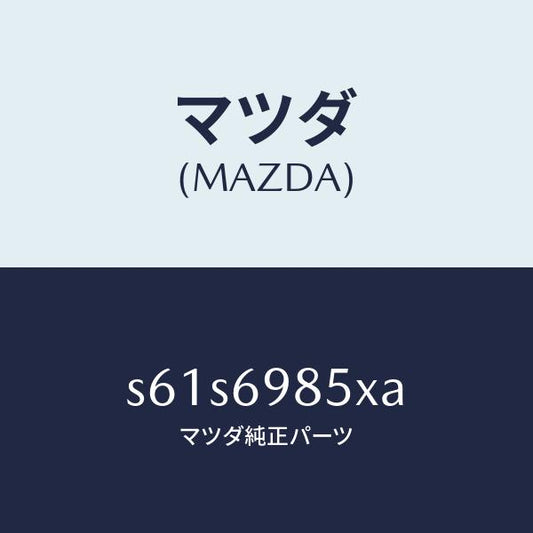 マツダ
(MAZDA)

s61s6985xa
マツダ純正パーツ